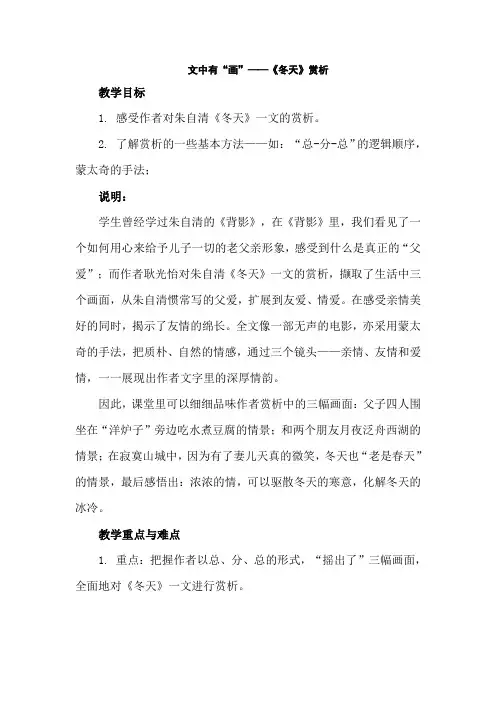 文中有“画”——《冬天》赏析

教学目标

1. 感受作者对朱自清《冬天》一文的赏析。

2. 了解赏析的一些基本方法——如：“总-分-总”的逻辑顺序，蒙太奇的手法；

说明：

学生曾经学过朱自清的《背影》，在《背影》里，我们看见了一个如何用心来给予儿子一切的老父亲形象，感受到什么是真正的“父爱”；而作者耿光怡对朱自清《冬天》一文的赏析，撷取了生活中三个画面，从朱自清惯常写的父爱，扩展到友爱、情爱。在感受亲情美好的同时，揭示了友情的绵长。全文像一部无声的电影，亦采用蒙太奇的手法，把质朴、自然的情感，通过三个镜头——亲情、友情和爱情，一一展现出作者文字里的深厚情韵。

因此，课堂里可以细细品味作者赏析中的三幅画面：父子四人围坐在“洋炉子”旁边吃水煮豆腐的情景；和两个朋友月夜泛舟西湖的情景；在寂寞山城中，因为有了妻儿天真的微笑，冬天也“老是春天”的情景，最后感悟出：浓浓的情，可以驱散冬天的寒意，化解冬天的冰冷。

教学重点与难点

1. 重点：把握作者以总、分、总的形式，“摇出了”三幅画面，全面地对《冬天》一文进行赏析。